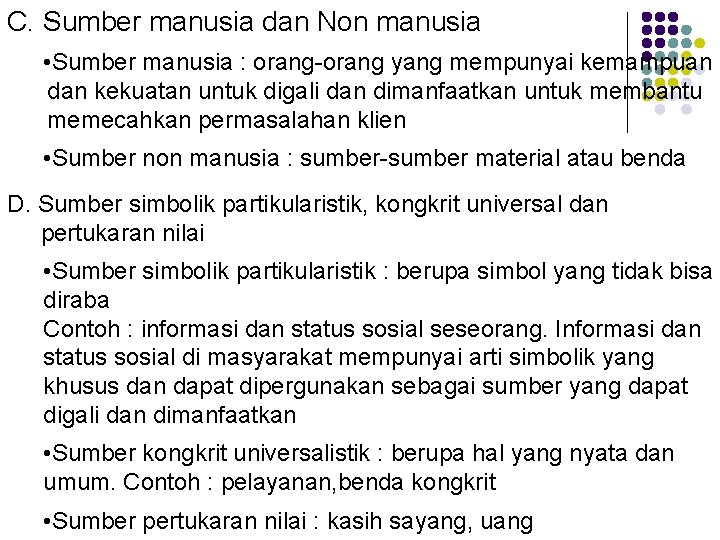 C. Sumber manusia dan Non manusia

•Sumber manusia : orang-orang yang mempunyai kemampuan dan kekuatan untuk digali dan dimanfaatkan untuk membantu memecahkan permasalahan klien

•Sumber non manusia : sumber-sumber material atau benda

D. Sumber simbolik partikularistik, kongkrit universal dan pertukaran nilai

•Sumber simbolik partikularistik : berupa simbol yang tidak bisa diraba
Contoh : informasi dan status sosial seseorang. Informasi dan status sosial di masyarakat mempunyai arti simbolik yang khusus dan dapat dipergunakan sebagai sumber yang dapat digali dan dimanfaatkan

•Sumber kongkrit universalistik : berupa hal yang nyata dan umum. Contoh : pelayanan,benda kongkrit

•Sumber pertukaran nilai : kasih sayang, uang